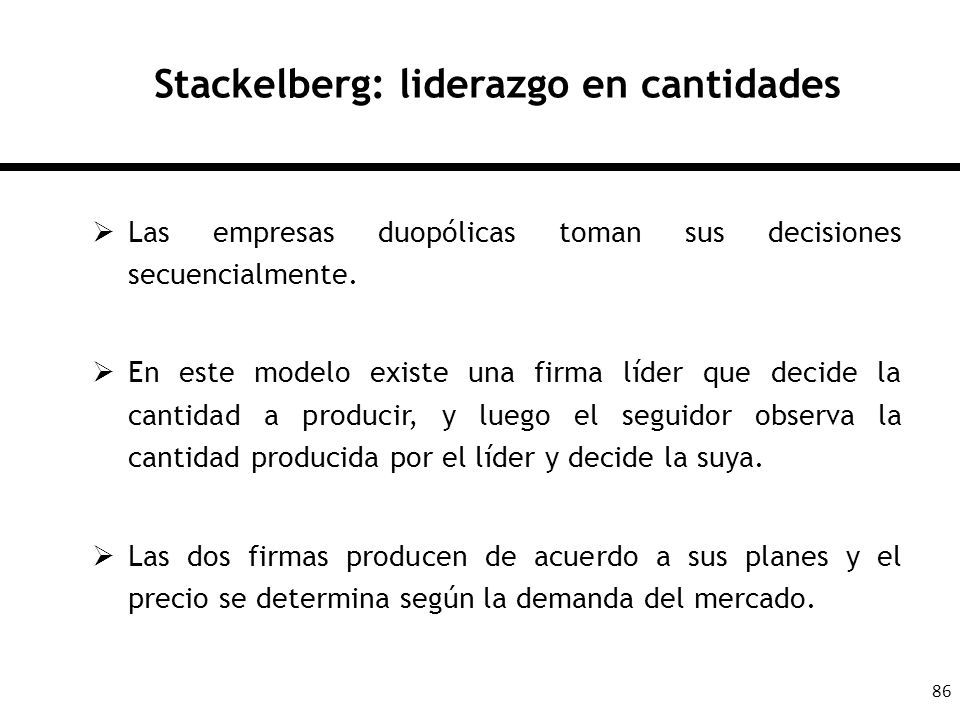 Stackelberg: liderazgo en cantidades

➢ Las empresas duopólicas toman sus decisiones secuencialmente.

➢ En este modelo existe una firma líder que decide la cantidad a producir, y luego el seguidor observa la cantidad producida por el líder y decide la suya.

➢ Las dos firmas producen de acuerdo a sus planes y el precio se determina según la demanda del mercado.

86